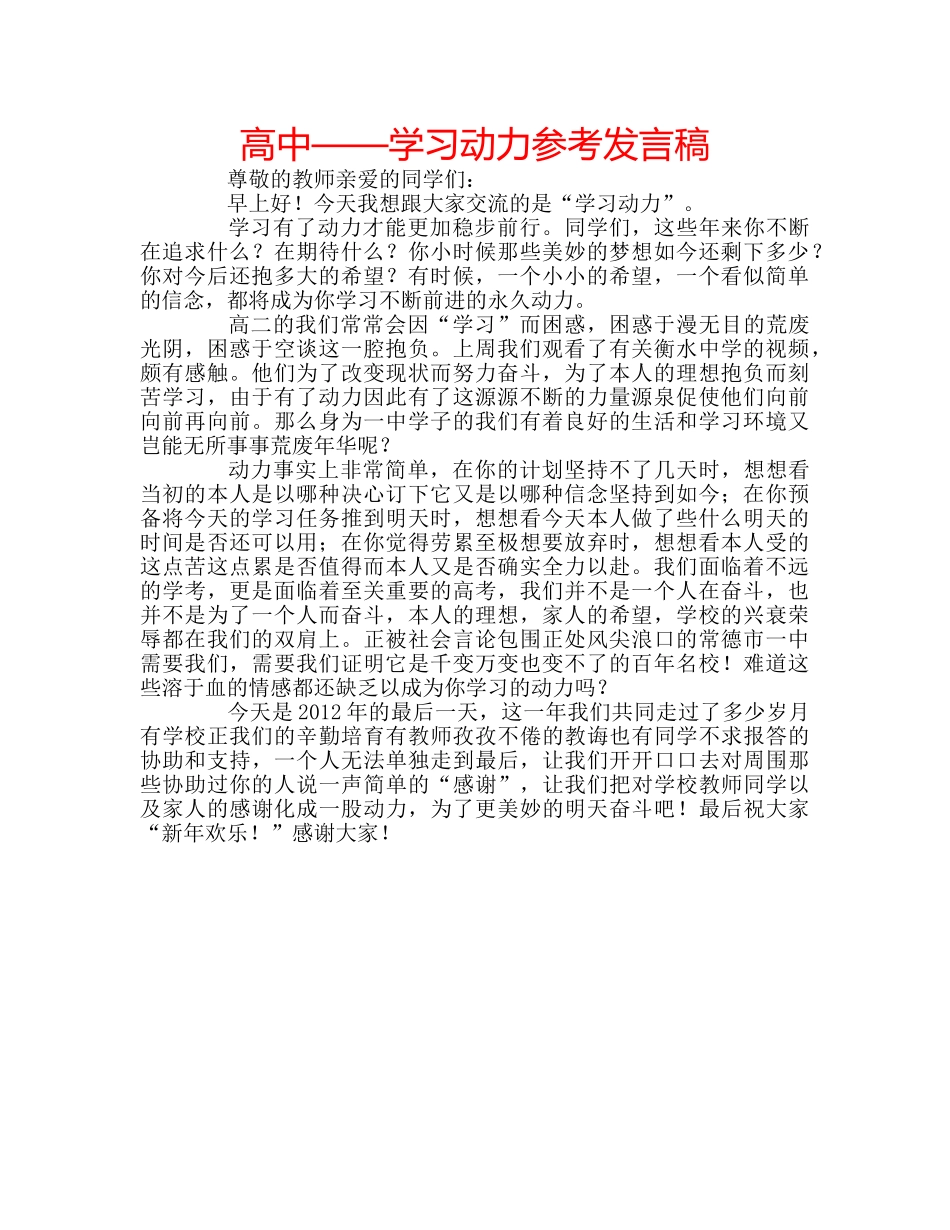 高中——学习动力参考发言稿

尊敬的教师亲爱的同学们：

早上好！今天我想跟大家交流的是“学习动力”。

学习有了动力才能更加稳步前行。同学们，这些年来你不断在追求什么？在期待什么？你小时候那些美妙的梦想如今还剩下多少？你对今后还抱多大的希望？有时候，一个小小的希望，一个看似简单的信念，都将成为你学习不断前进的永久动力。

高二的我们常常会因“学习”而困惑，困惑于漫无目的荒废光阴，困惑于空谈这一腔抱负。上周我们观看了有关衡水中学的视频，颇有感触。他们为了改变现状而努力奋斗，为了本人的理想抱负而刻苦学习，由于有了动力因此有了这源源不断的力量源泉促使他们向前向前再向前。那么身为一中学子的我们有着良好的生活和学习环境又岂能无所事事荒废年华呢？

动力事实上非常简单，在你的计划坚持不了几天时，想想看当初的本人是以哪种决心订下它又是以哪种信念坚持到如今；在你预备将今天的学习任务推到明天时，想想看今天本人做了些什么明天的时间是否还可以用；在你觉得劳累至极想要放弃时，想想看本人受的这点苦这点累是否值得而本人又是否确实全力以赴。我们面临着不远的学考，更是面临着至关重要的高考，我们并不是一个人在奋斗，也并不是为了一个人而奋斗，本人的理想，家人的希望，学校的兴衰荣辱都在我们的双肩上。正被社会言论包围正处风尖浪口的常德市一中需要我们，需要我们证明它是千变万变也变不了的百年名校！难道这些溶于血的情感都还缺乏以成为你学习的动力吗？

今天是2012年的最后一天，这一年我们共同走过了多少岁月有学校正我们的辛勤培育有教师孜孜不倦的教诲也有同学不求报答的协助和支持，一个人无法单独走到最后，让我们开开口口去对周围那些协助过你的人说一声简单的“感谢”，让我们把对学校教师同学以及家人的感谢化成一股动力，为了更美妙的明天奋斗吧！最后祝大家“新年欢乐！”感谢大家！